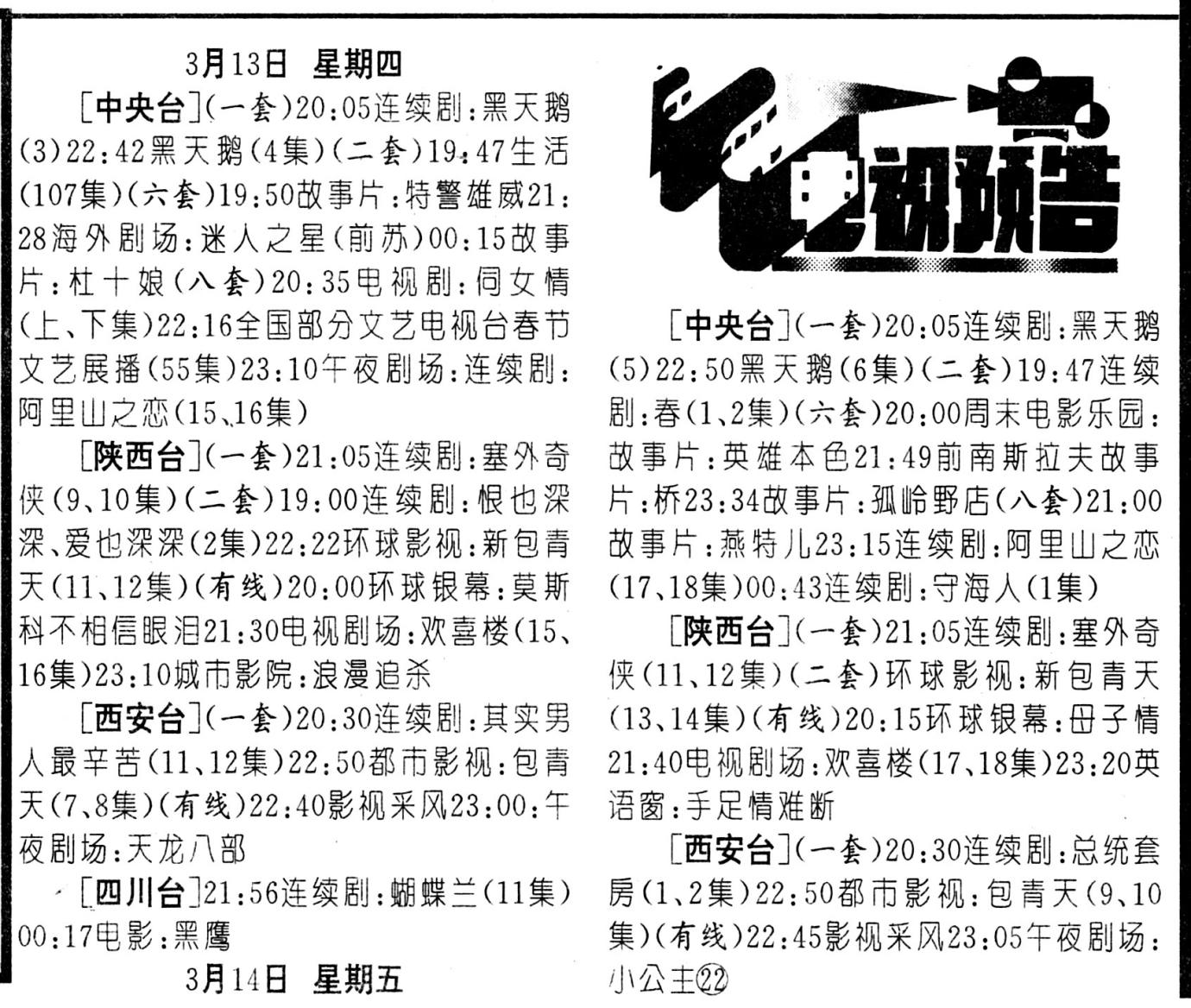 3月13日　星期四

[中央台](一套)20:05连续剧:黑天鹅(3)22:42黑天鹅(4集)(二套)19:47生活(107集)(六套)19:50故事片:特警雄威21:28海外剧场:迷人之星(前苏)00:15故事片:杜十娘(八套)20:35电视剧:伺女情(上、下集)22:16全国部分文艺电视台春节文艺展播(55集)23:10午夜剧场:连续剧:阿里山之恋(15、16集)

[陕西台](一套)21:05连续剧:塞外奇侠(9、10集)(二套)19:00连续剧:恨也深深、爱也深深(2集)22:22环球影视:新包青天(11、12集)(有线)20:00环球银幕:莫斯科不相信眼泪21:30电视剧场:欢喜楼(15、16集)23:10城市影院:浪漫追杀

[西安台](一套)20:30连续剧:其实男人最辛苦(11、12集)22:50都市影视:包青天(7、8集)(有线)22:40影视采风23:00:午夜剧场:天龙八部

[四川台]21:56连续剧:蝴蝶兰(11集)00:17电影:黑鹰

3月14日　星期五

电视预告

[中央台](一套)20:05连续剧:黑天鹅(5)22:50黑天鹅(6集)(二套)19:47连续剧:春(1、2集)(六套)20:00周末电影乐园:故事片:英雄本色21:49前南斯拉夫故事片:桥23:34故事片:孤岭野店(八套)21:00故事片:燕特儿23:15连续剧:阿里山之恋(17、18集)00:43连续剧:守海人(1集)

[陕西台](一套)21:05连续剧:塞外奇侠(11、12集)(二套)环球影视:新包青天(13、14集)(有线)20:15环球银幕:母子情21:40电视剧场:欢喜楼(17、18集)23:20英语窗:手足情难断

[西安台](一套)20:30连续剧:总统套房(1、2集)22:50都市影视:包青天(9、10集)(有线)22:45影视采风23:05午夜剧场:小公主㉒